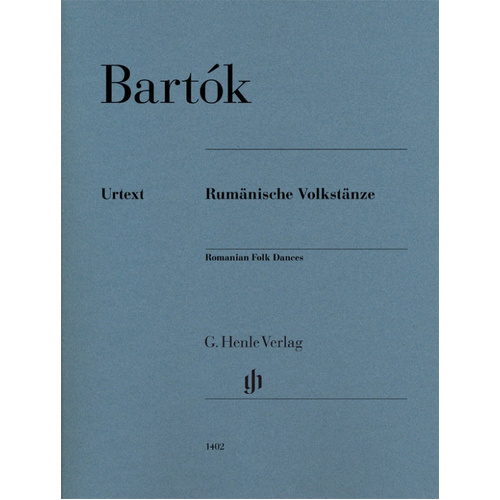 Bartók

Urtext

Rumänische Volkstänze

Romanian Folk Dances

G. Henle Verlag

gh

1402